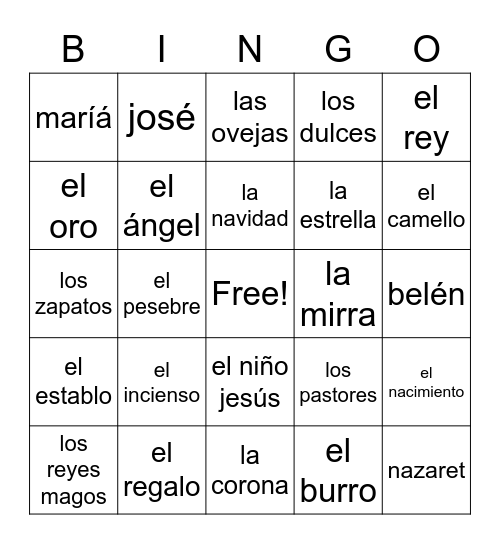 | B | I | N | G | O |
|---|---|---|---|---|
| maríá | josé | las ovejas | los dulces | el rey |
| el oro | el ángel | la navidad | la estrella | el camello |
| los zapatos | el pesebre | Free! | la mirra | belén |
| el establo | el incienso | el niño jesús | los pastores | el nacimiento |
| los reyes magos | el regalo | la corona | el burro | nazaret |